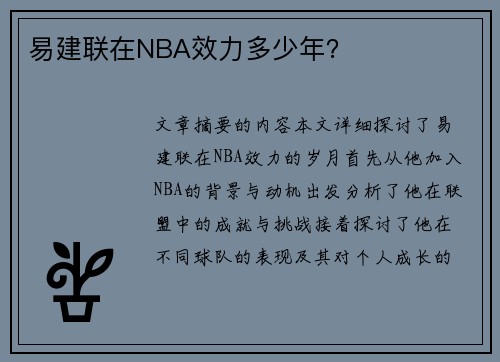 易建联在NBA效力多少年?

文章摘要的内容本文详细探讨了易建联在NBA效力的岁月首先从他加入NBA的背景与动机出发分析了他在联盟中的成就与挑战接着探讨了他在不同球队的表现及其对个人成长的